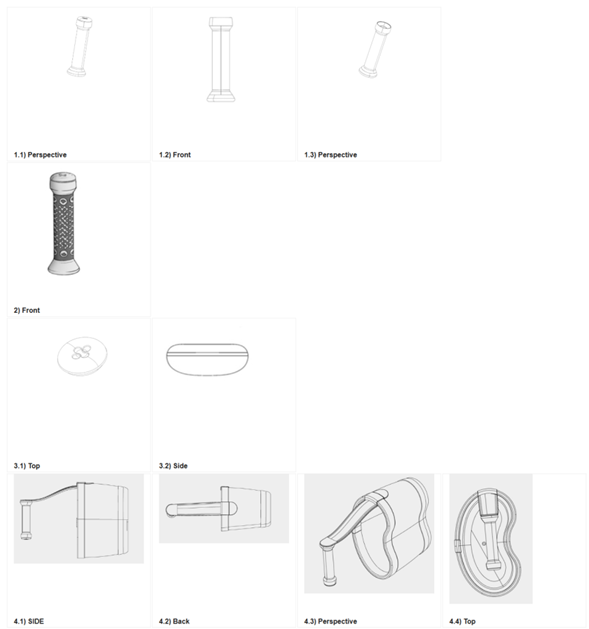 1.1) Perspective

1.2) Front

1.3) Perspective

2) Front

3.1) Top

3.2) Side

4.1) SIDE

4.2) Back

4.3) Perspective

4.4) Top